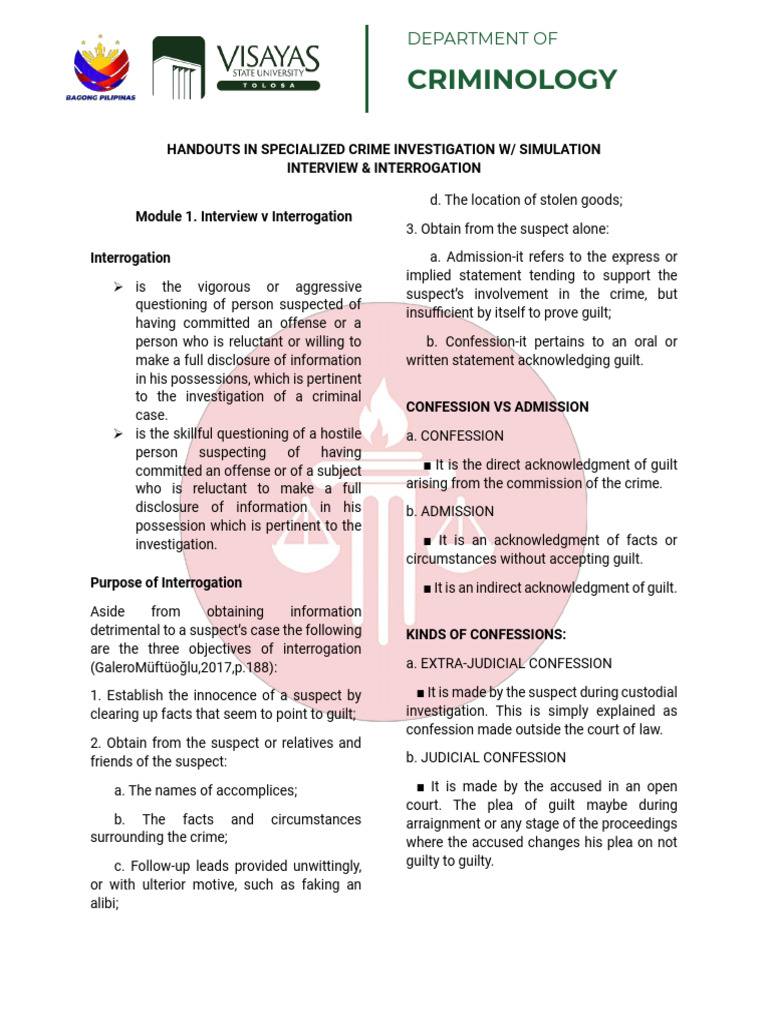 BAGONG PILIPINAS

VISAYAS STATE UNIVERSITY TOLOSA

DEPARTMENT OF
CRIMINOLOGY

HANDOUTS IN SPECIALIZED CRIME INVESTIGATION W/ SIMULATION
INTERVIEW & INTERROGATION

Module 1. Interview v Interrogation

Interrogation

➢ is the vigorous or aggressive questioning of person suspected of having committed an offense or a person who is reluctant or willing to make a full disclosure of information in his possessions, which is pertinent to the investigation of a criminal case.
➢ is the skillful questioning of a hostile person suspecting of having committed an offense or of a subject who is reluctant to make a full disclosure of information in his possession which is pertinent to the investigation.

Purpose of Interrogation

Aside from obtaining information detrimental to a suspect's case the following are the three objectives of interrogation (GaleroMüftüoğlu,2017,p.188):

1. Establish the innocence of a suspect by clearing up facts that seem to point to guilt;

2. Obtain from the suspect or relatives and friends of the suspect:

a. The names of accomplices;

b. The facts and circumstances surrounding the crime;

c. Follow-up leads provided unwittingly, or with ulterior motive, such as faking an alibi;

d. The location of stolen goods;

3. Obtain from the suspect alone:

a. Admission-it refers to the express or implied statement tending to support the suspect's involvement in the crime, but insufficient by itself to prove guilt;

b. Confession-it pertains to an oral or written statement acknowledging guilt.

CONFESSION VS ADMISSION

a. CONFESSION

■ It is the direct acknowledgment of guilt arising from the commission of the crime.

b. ADMISSION

■ It is an acknowledgment of facts or circumstances without accepting guilt.

■ It is an indirect acknowledgment of guilt.

KINDS OF CONFESSIONS:

a. EXTRA-JUDICIAL CONFESSION

■ It is made by the suspect during custodial investigation. This is simply explained as confession made outside the court of law.

b. JUDICIAL CONFESSION

■ It is made by the accused in an open court. The plea of guilt maybe during arraignment or any stage of the proceedings where the accused changes his plea on not guilty to guilty.